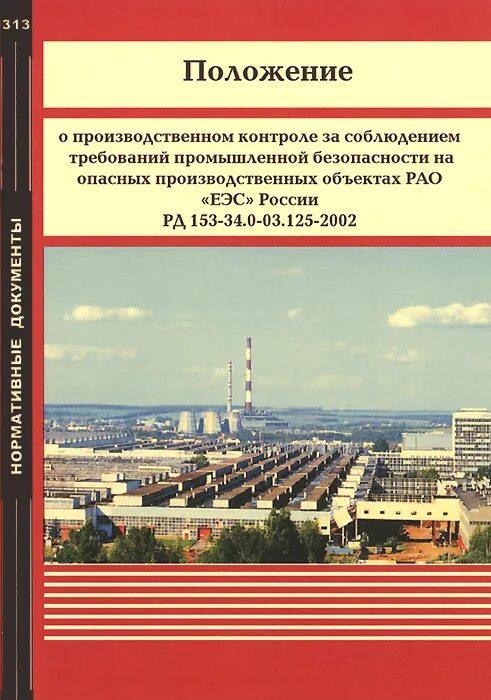 313

НОРМАТИВНЫЕ ДОКУМЕНТЫ

Положение

о производственном контроле за соблюдением требований промышленной безопасности на опасных производственных объектах РАО «ЕЭС» России
РД 153-34.0-03.125-2002